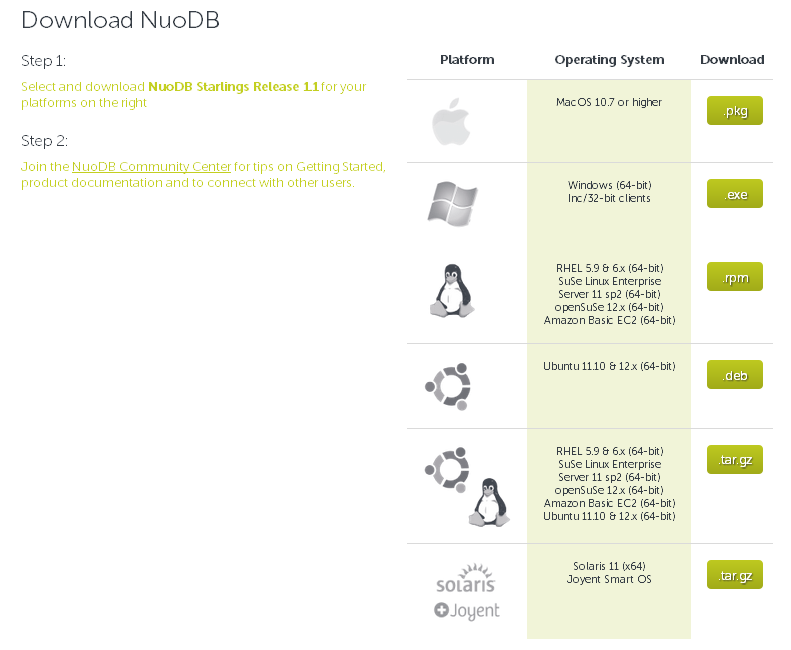 Download NuoDB

Step 1:

Select and download **NuoDB Starlings Release 1.1** for your platforms on the right

Step 2:

Join the NuoDB Community Center for tips on Getting Started, product documentation and to connect with other users.

| Platform | Operating System | Download |
|---|---|---|
| | MacOS 10.7 or higher | .pkg |
| | Windows (64-bit) Inc/32-bit clients | .exe |
| | RHEL 5.9 & 6.x (64-bit) SuSe Linux Enterprise Server 11 sp2 (64-bit) openSuSe 12.x (64-bit) Amazon Basic EC2 (64-bit) | .rpm |
| | Ubuntu 11.10 & 12.x (64-bit) | .deb |
| | RHEL 5.9 & 6.x (64-bit) SuSe Linux Enterprise Server 11 sp2 (64-bit) openSuSe 12.x (64-bit) Amazon Basic EC2 (64-bit) Ubuntu 11.10 & 12.x (64-bit) | .tar.gz |
| solaris Joyent | Solaris 11 (x64) Joyent Smart OS | .tar.gz |